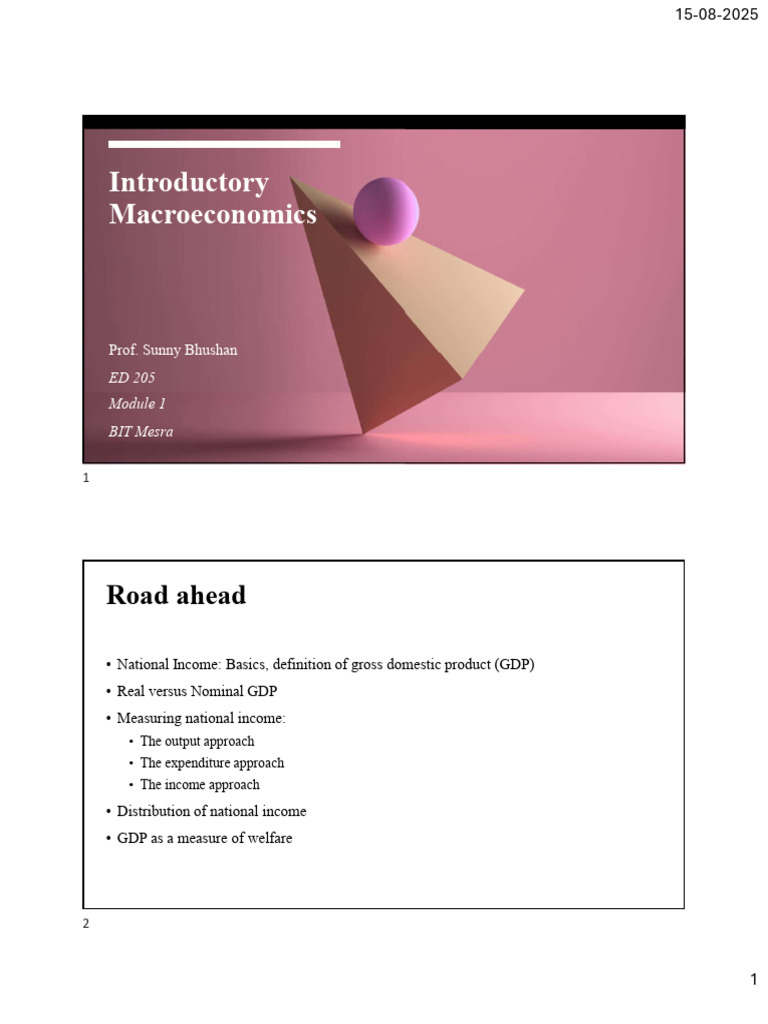 15-08-2025

Introductory Macroeconomics

Prof. Sunny Bhushan
ED 205
Module 1
BIT Mesra

1

Road ahead

• National Income: Basics, definition of gross domestic product (GDP)
• Real versus Nominal GDP
• Measuring national income:
  • The output approach
  • The expenditure approach
  • The income approach
• Distribution of national income
• GDP as a measure of welfare

2

1